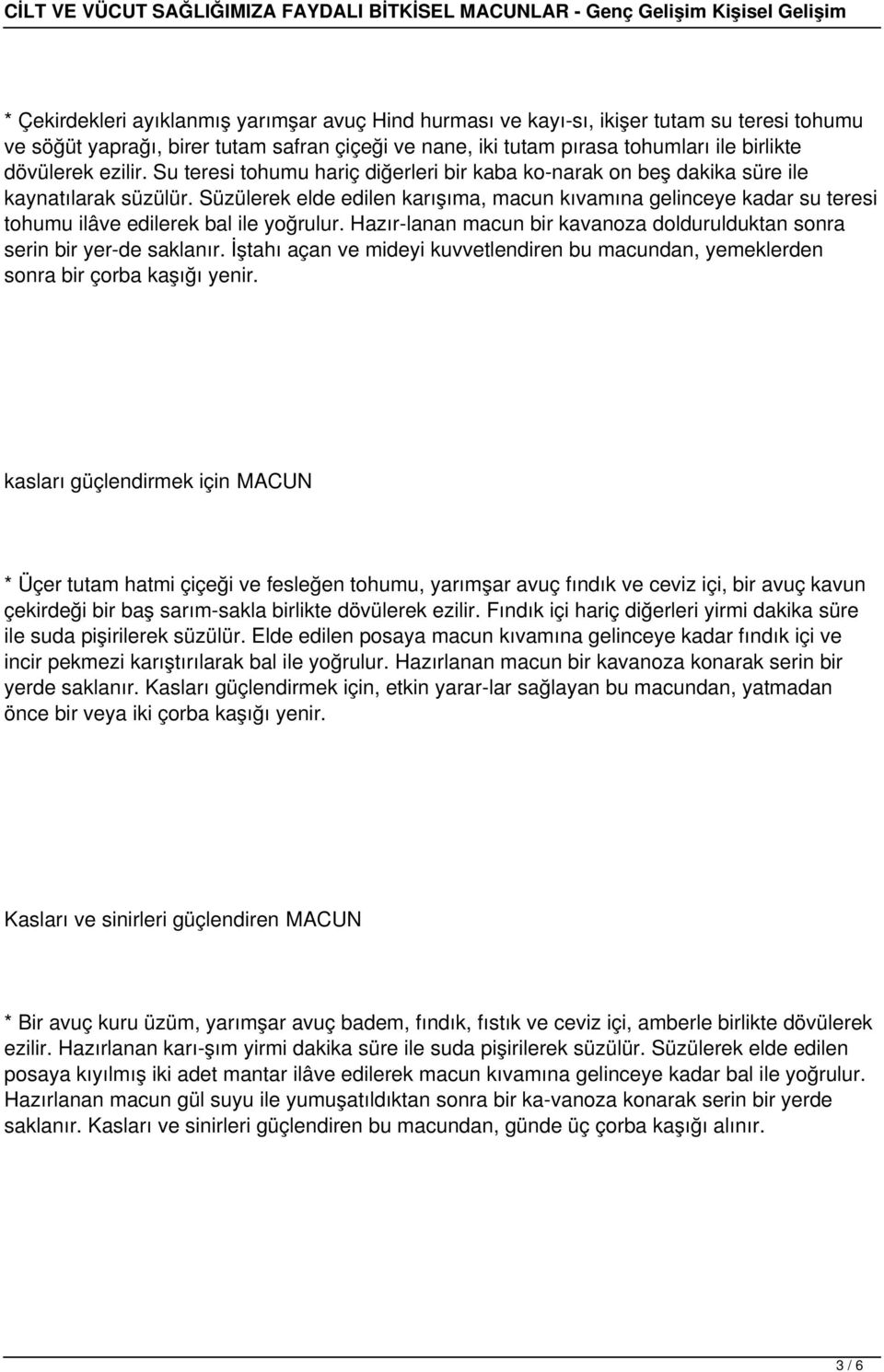 CİLT VE VÜCUT SAĞLIĞIMIZA FAYDALI BİTKİSEL MACUNLAR - Genç Gelişim Kişisel Gelişim

* Çekirdekleri ayıklanmış yarımşar avuç Hind hurması ve kayı-sı, ikişer tutam su teresi tohumu ve söğüt yaprağı, birer tutam safran çiçeği ve nane, iki tutam pırasa tohumları ile birlikte dövülerek ezilir. Su teresi tohumu hariç diğerleri bir kaba ko-narak on beş dakika süre ile kaynatılarak süzülür. Süzülerek elde edilen karışıma, macun kıvamına gelinceye kadar su teresi tohumu ilâve edilerek bal ile yoğrulur. Hazır-lanan macun bir kavanoza doldurulduktan sonra serin bir yer-de saklanır. İştahı açan ve mideyi kuvvetlendiren bu macundan, yemeklerden sonra bir çorba kaşığı yenir.

kasları güçlendirmek için MACUN

* Üçer tutam hatmi çiçeği ve fesleğen tohumu, yarımşar avuç fındık ve ceviz içi, bir avuç kavun çekirdeği bir baş sarım-sakla birlikte dövülerek ezilir. Fındık içi hariç diğerleri yirmi dakika süre ile suda pişirilerek süzülür. Elde edilen posaya macun kıvamına gelinceye kadar fındık içi ve incir pekmezi karıştırılarak bal ile yoğrulur. Hazırlanan macun bir kavanoza konarak serin bir yerde saklanır. Kasları güçlendirmek için, etkin yarar-lar sağlayan bu macundan, yatmadan önce bir veya iki çorba kaşığı yenir.

Kasları ve sinirleri güçlendiren MACUN

* Bir avuç kuru üzüm, yarımşar avuç badem, fındık, fıstık ve ceviz içi, amberle birlikte dövülerek ezilir. Hazırlanan karı-şım yirmi dakika süre ile suda pişirilerek süzülür. Süzülerek elde edilen posaya kıyılmış iki adet mantar ilâve edilerek macun kıvamına gelinceye kadar bal ile yoğrulur. Hazırlanan macun gül suyu ile yumuşatıldıktan sonra bir ka-vanoza konarak serin bir yerde saklanır. Kasları ve sinirleri güçlendiren bu macundan, günde üç çorba kaşığı alınır.

3 / 6